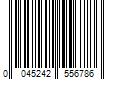 0 045242 556786